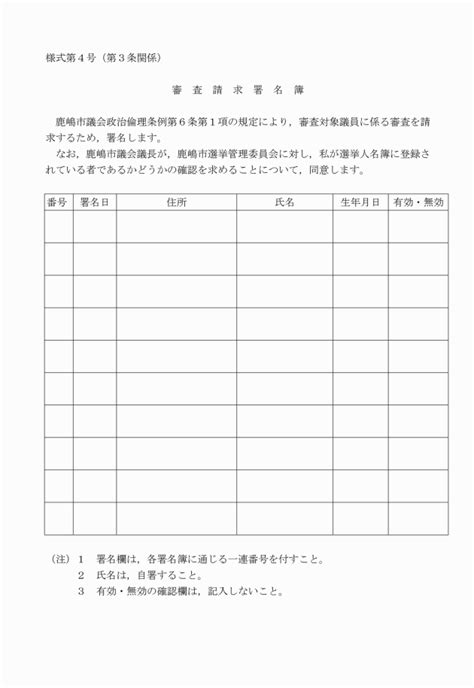 様式第４号（第３条関係）

審 査 請 求 署 名 簿

鹿嶋市議会政治倫理条例第６条第１項の規定により，審査対象議員に係る審査を請求するため，署名します。

なお，鹿嶋市議会議長が，鹿嶋市選挙管理委員会に対し，私が選挙人名簿に登録されている者であるかどうかの確認を求めることについて，同意します。

| 番号 | 署名日 | 住所 | 氏名 | 生年月日 | 有効・無効 |
|---|---|---|---|---|---|
| | | | | | |
| | | | | | |
| | | | | | |
| | | | | | |
| | | | | | |
| | | | | | |
| | | | | | |
| | | | | | |
| | | | | | |
| | | | | | |

（注）１　署名欄は，各署名簿に通じる一連番号を付すこと。
２　氏名は，自署すること。
３　有効・無効の確認欄は，記入しないこと。